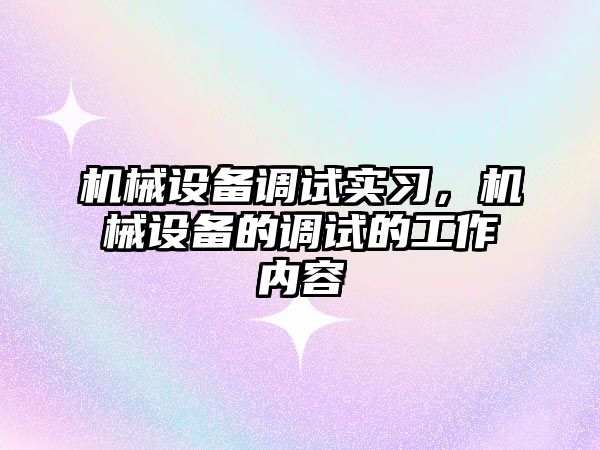 机械设备调试实习，机械设备的调试的工作内容